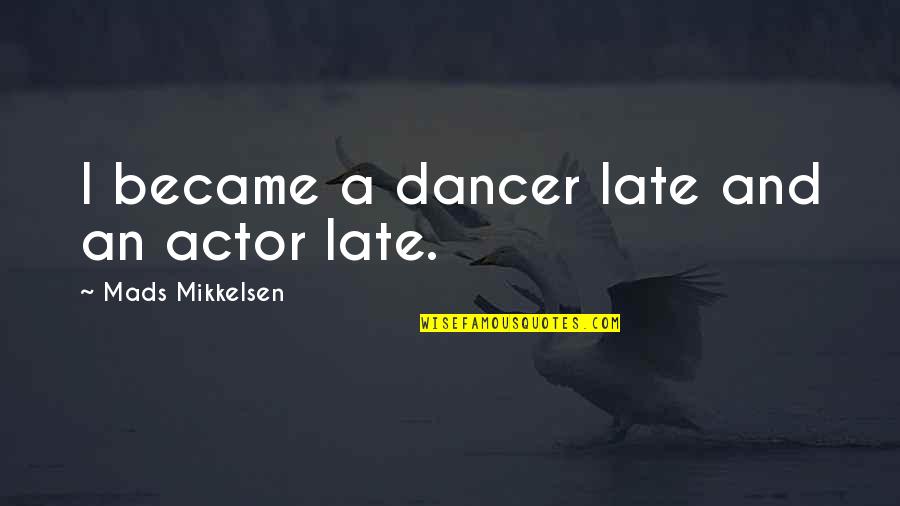 I became a dancer late and an actor late.

~ Mads Mikkelsen

WISEFAMOUSQUOTES.COM